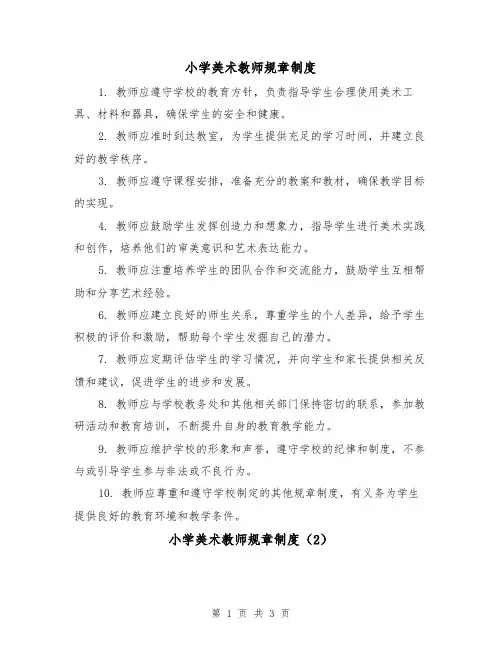 小学美术教师规章制度

1. 教师应遵守学校的教育方针，负责指导学生合理使用美术工具、材料和器具，确保学生的安全和健康。

2. 教师应准时到达教室，为学生提供充足的学习时间，并建立良好的教学秩序。

3. 教师应遵守课程安排，准备充分的教案和教材，确保教学目标的实现。

4. 教师应鼓励学生发挥创造力和想象力，指导学生进行美术实践和创作，培养他们的审美意识和艺术表达能力。

5. 教师应注重培养学生的团队合作和交流能力，鼓励学生互相帮助和分享艺术经验。

6. 教师应建立良好的师生关系，尊重学生的个人差异，给予学生积极的评价和激励，帮助每个学生发掘自己的潜力。

7. 教师应定期评估学生的学习情况，并向学生和家长提供相关反馈和建议，促进学生的进步和发展。

8. 教师应与学校教务处和其他相关部门保持密切的联系，参加教研活动和教育培训，不断提升自身的教育教学能力。

9. 教师应维护学校的形象和声誉，遵守学校的纪律和制度，不参与或引导学生参与非法或不良行为。

10. 教师应尊重和遵守学校制定的其他规章制度，有义务为学生提供良好的教育环境和教学条件。

小学美术教师规章制度（2）

第 1 页 共 3 页